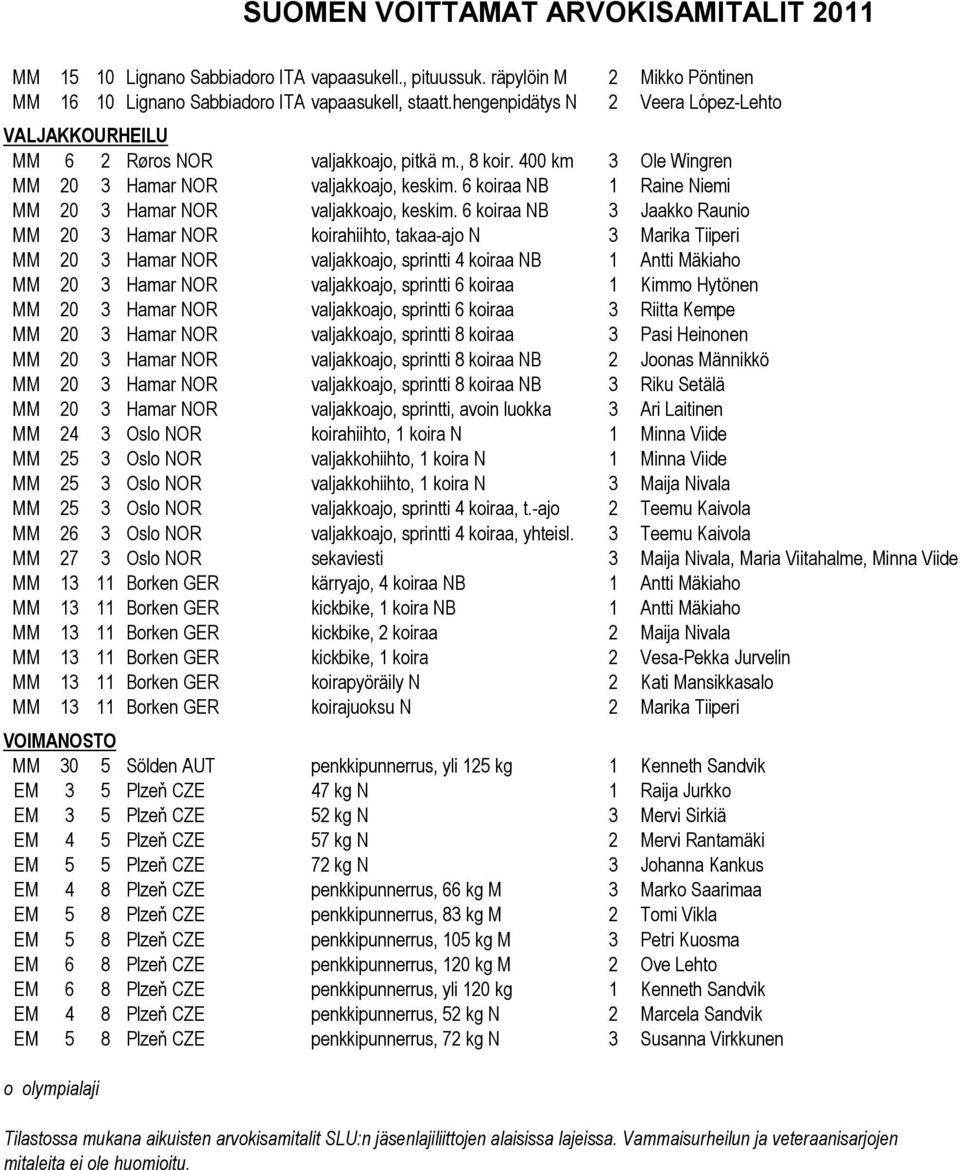 SUOMEN VOITTAMAT ARVOKISAMITALIT 2011

| | | | | | | |
|---|---|---|---|---|---|---|
| MM | 15 | 10 | Lignano Sabbiadoro ITA | vapaasukell., pituussuk. räpylöin M | 2 | Mikko Pöntinen |
| MM | 16 | 10 | Lignano Sabbiadoro ITA | vapaasukell, staatt.hengenpidätys N | 2 | Veera López-Lehto |

VALJAKKOURHEILU

| | | | | | | |
|---|---|---|---|---|---|---|
| MM | 6 | 2 | Røros NOR | valjakkoajo, pitkä m., 8 koir. 400 km | 3 | Ole Wingren |
| MM | 20 | 3 | Hamar NOR | valjakkoajo, keskim. 6 koiraa NB | 1 | Raine Niemi |
| MM | 20 | 3 | Hamar NOR | valjakkoajo, keskim. 6 koiraa NB | 3 | Jaakko Raunio |
| MM | 20 | 3 | Hamar NOR | koirahiihto, takaa-ajo N | 3 | Marika Tiiperi |
| MM | 20 | 3 | Hamar NOR | valjakkoajo, sprintti 4 koiraa NB | 1 | Antti Mäkiaho |
| MM | 20 | 3 | Hamar NOR | valjakkoajo, sprintti 6 koiraa | 1 | Kimmo Hytönen |
| MM | 20 | 3 | Hamar NOR | valjakkoajo, sprintti 6 koiraa | 3 | Riitta Kempe |
| MM | 20 | 3 | Hamar NOR | valjakkoajo, sprintti 8 koiraa | 3 | Pasi Heinonen |
| MM | 20 | 3 | Hamar NOR | valjakkoajo, sprintti 8 koiraa NB | 2 | Joonas Männikkö |
| MM | 20 | 3 | Hamar NOR | valjakkoajo, sprintti 8 koiraa NB | 3 | Riku Setälä |
| MM | 20 | 3 | Hamar NOR | valjakkoajo, sprintti, avoin luokka | 3 | Ari Laitinen |
| MM | 24 | 3 | Oslo NOR | koirahiihto, 1 koira N | 1 | Minna Viide |
| MM | 25 | 3 | Oslo NOR | valjakkohiihto, 1 koira N | 1 | Minna Viide |
| MM | 25 | 3 | Oslo NOR | valjakkohiihto, 1 koira N | 3 | Maija Nivala |
| MM | 25 | 3 | Oslo NOR | valjakkoajo, sprintti 4 koiraa, t.-ajo | 2 | Teemu Kaivola |
| MM | 26 | 3 | Oslo NOR | valjakkoajo, sprintti 4 koiraa, yhteisl. | 3 | Teemu Kaivola |
| MM | 27 | 3 | Oslo NOR | sekaviesti | 3 | Maija Nivala, Maria Viitahalme, Minna Viide |
| MM | 13 | 11 | Borken GER | kärryajo, 4 koiraa NB | 1 | Antti Mäkiaho |
| MM | 13 | 11 | Borken GER | kickbike, 1 koira NB | 1 | Antti Mäkiaho |
| MM | 13 | 11 | Borken GER | kickbike, 2 koiraa | 2 | Maija Nivala |
| MM | 13 | 11 | Borken GER | kickbike, 1 koira | 2 | Vesa-Pekka Jurvelin |
| MM | 13 | 11 | Borken GER | koirapyöräily N | 2 | Kati Mansikkasalo |
| MM | 13 | 11 | Borken GER | koirajuoksu N | 2 | Marika Tiiperi |

VOIMANOSTO

| | | | | | | |
|---|---|---|---|---|---|---|
| MM | 30 | 5 | Sölden AUT | penkkipunnerrus, yli 125 kg | 1 | Kenneth Sandvik |
| EM | 3 | 5 | Plzeň CZE | 47 kg N | 1 | Raija Jurkko |
| EM | 3 | 5 | Plzeň CZE | 52 kg N | 3 | Mervi Sirkiä |
| EM | 4 | 5 | Plzeň CZE | 57 kg N | 2 | Mervi Rantamäki |
| EM | 5 | 5 | Plzeň CZE | 72 kg N | 3 | Johanna Kankus |
| EM | 4 | 8 | Plzeň CZE | penkkipunnerrus, 66 kg M | 3 | Marko Saarimaa |
| EM | 5 | 8 | Plzeň CZE | penkkipunnerrus, 83 kg M | 2 | Tomi Vikla |
| EM | 5 | 8 | Plzeň CZE | penkkipunnerrus, 105 kg M | 3 | Petri Kuosma |
| EM | 6 | 8 | Plzeň CZE | penkkipunnerrus, 120 kg M | 2 | Ove Lehto |
| EM | 6 | 8 | Plzeň CZE | penkkipunnerrus, yli 120 kg | 1 | Kenneth Sandvik |
| EM | 4 | 8 | Plzeň CZE | penkkipunnerrus, 52 kg N | 2 | Marcela Sandvik |
| EM | 5 | 8 | Plzeň CZE | penkkipunnerrus, 72 kg N | 3 | Susanna Virkkunen |

o olympialaji

Tilastossa mukana aikuisten arvokisamitalit SLU:n jäsenlajiliittojen alaisissa lajeissa. Vammaisurheilun ja veteraanisarjojen mitaleita ei ole huomioitu.